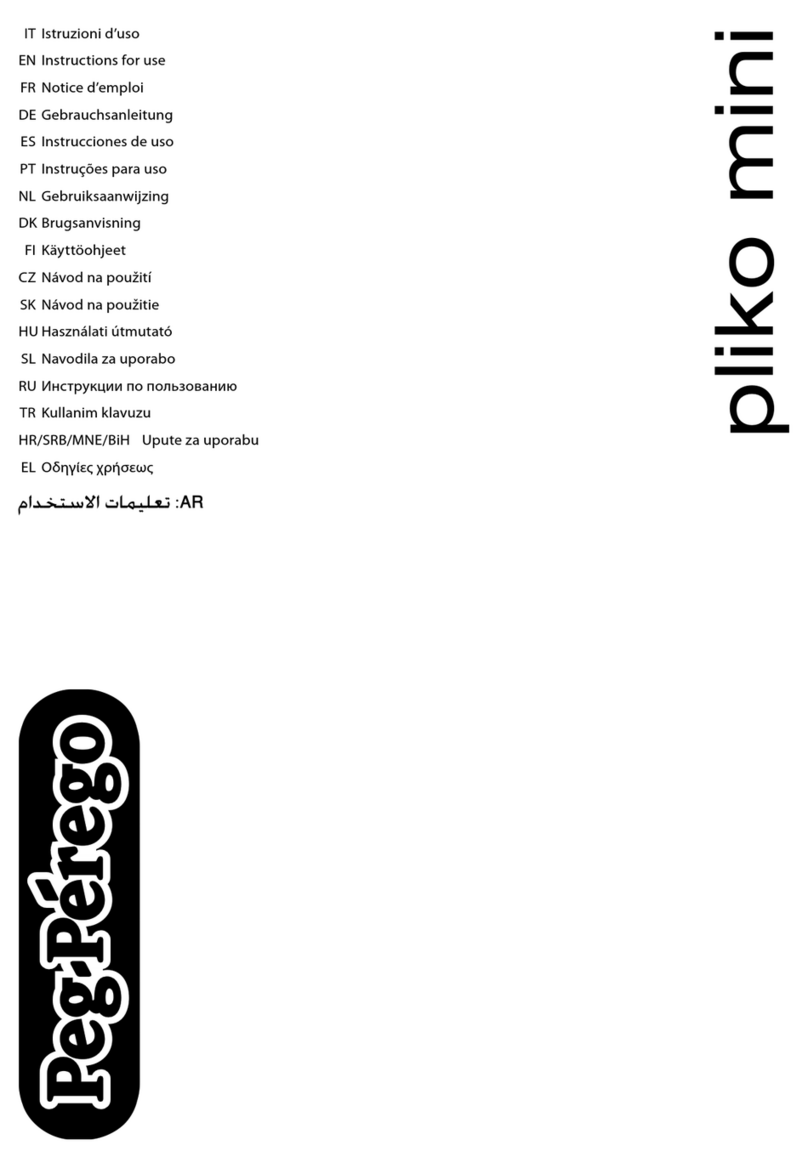 IT Istruzioni d'uso
EN Instructions for use
FR Notice d'emploi
DE Gebrauchsanleitung
ES Instrucciones de uso
PT Instruções para uso
NL Gebruiksaanwijzing
DK Brugsanvisning
FI Käyttöohjeet
CZ Návod na použití
SK Návod na použitie
HU Használati útmutató
SL Navodila za uporabo
RU Инструкции по пользованию
TR Kullanim klavuzu
HR/SRB/MNE/BiH Upute za uporabu
EL Οδηγίες χρήσεως
AR: تعليمات الاستخدام

pliko mini

Peg-Pérego